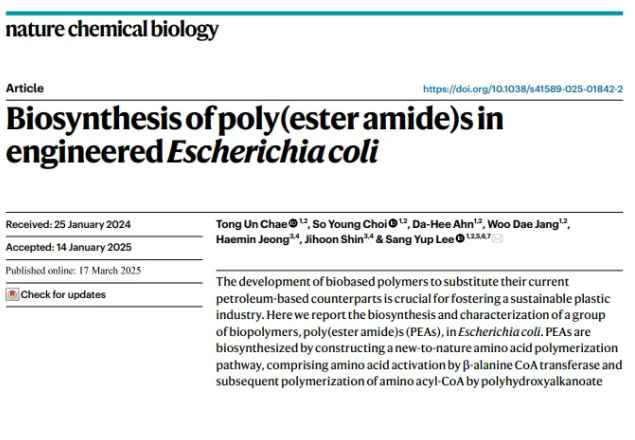 nature chemical biology

Article

https://doi.org/10.1038/s41589-025-01842-2

Biosynthesis of poly(ester amide)s in engineered Escherichia coli

Received: 25 January 2024

Accepted: 14 January 2025

Published online: 17 March 2025

Check for updates

Tong Un Chae $^{1,2}$, So Young Choi $^{1,2}$, Da-Hee Ahn$^{1,2}$, Woo Dae Jang$^{1,2}$, Haemin Jeong$^{3,4}$, Jihoon Shin$^{3,4}$ & Sang Yup Lee $^{1,2,5,6,7}$

The development of biobased polymers to substitute their current petroleum-based counterparts is crucial for fostering a sustainable plastic industry. Here we report the biosynthesis and characterization of a group of biopolymers, poly(ester amide)s (PEAs), in Escherichia coli. PEAs are biosynthesized by constructing a new-to-nature amino acid polymerization pathway, comprising amino acid activation by β-alanine CoA transferase and subsequent polymerization of amino acyl-CoA by polyhydroxyalkanoate